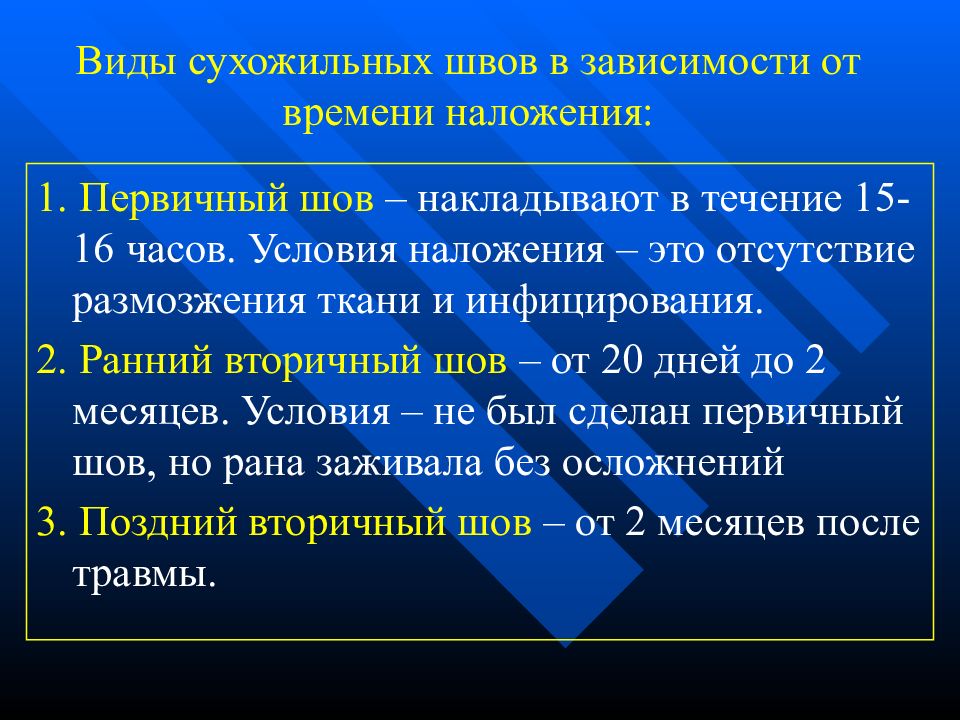 Виды сухожильных швов в зависимости от времени наложения:

1. Первичный шов – накладывают в течение 15-16 часов. Условия наложения – это отсутствие размозжения ткани и инфицирования.

2. Ранний вторичный шов – от 20 дней до 2 месяцев. Условия – не был сделан первичный шов, но рана заживала без осложнений

3. Поздний вторичный шов – от 2 месяцев после травмы.